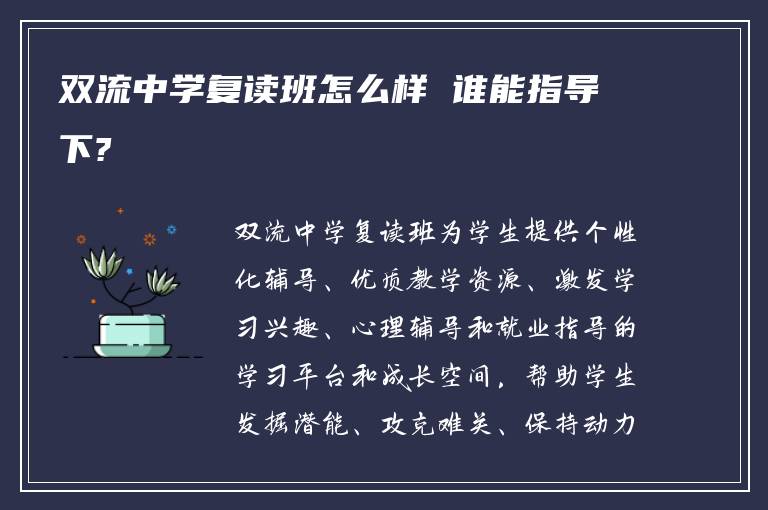 双流中学复读班怎么样 谁能指导下?

双流中学复读班为学生提供个性化辅导、优质教学资源、激发学习兴趣、心理辅导和就业指导的学习平台和成长空间，帮助学生发掘潜能、攻克难关、保持动力